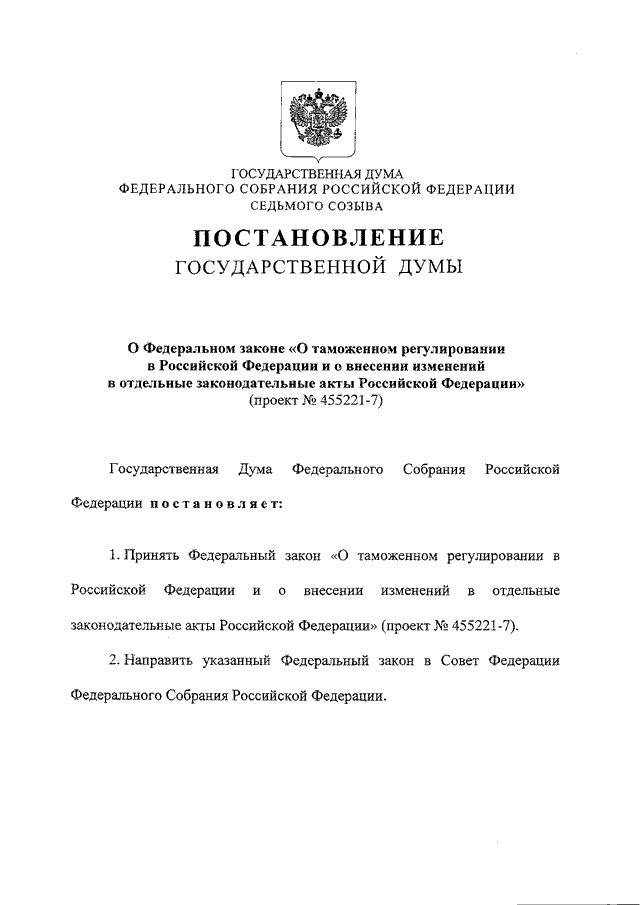 ГОСУДАРСТВЕННАЯ ДУМА
ФЕДЕРАЛЬНОГО СОБРАНИЯ РОССИЙСКОЙ ФЕДЕРАЦИИ
СЕДЬМОГО СОЗЫВА

ПОСТАНОВЛЕНИЕ
ГОСУДАРСТВЕННОЙ ДУМЫ

О Федеральном законе «О таможенном регулировании в Российской Федерации и о внесении изменений в отдельные законодательные акты Российской Федерации»
(проект № 455221-7)

Государственная Дума Федерального Собрания Российской Федерации постановляет:

1. Принять Федеральный закон «О таможенном регулировании в Российской Федерации и о внесении изменений в отдельные законодательные акты Российской Федерации» (проект № 455221-7).

2. Направить указанный Федеральный закон в Совет Федерации Федерального Собрания Российской Федерации.